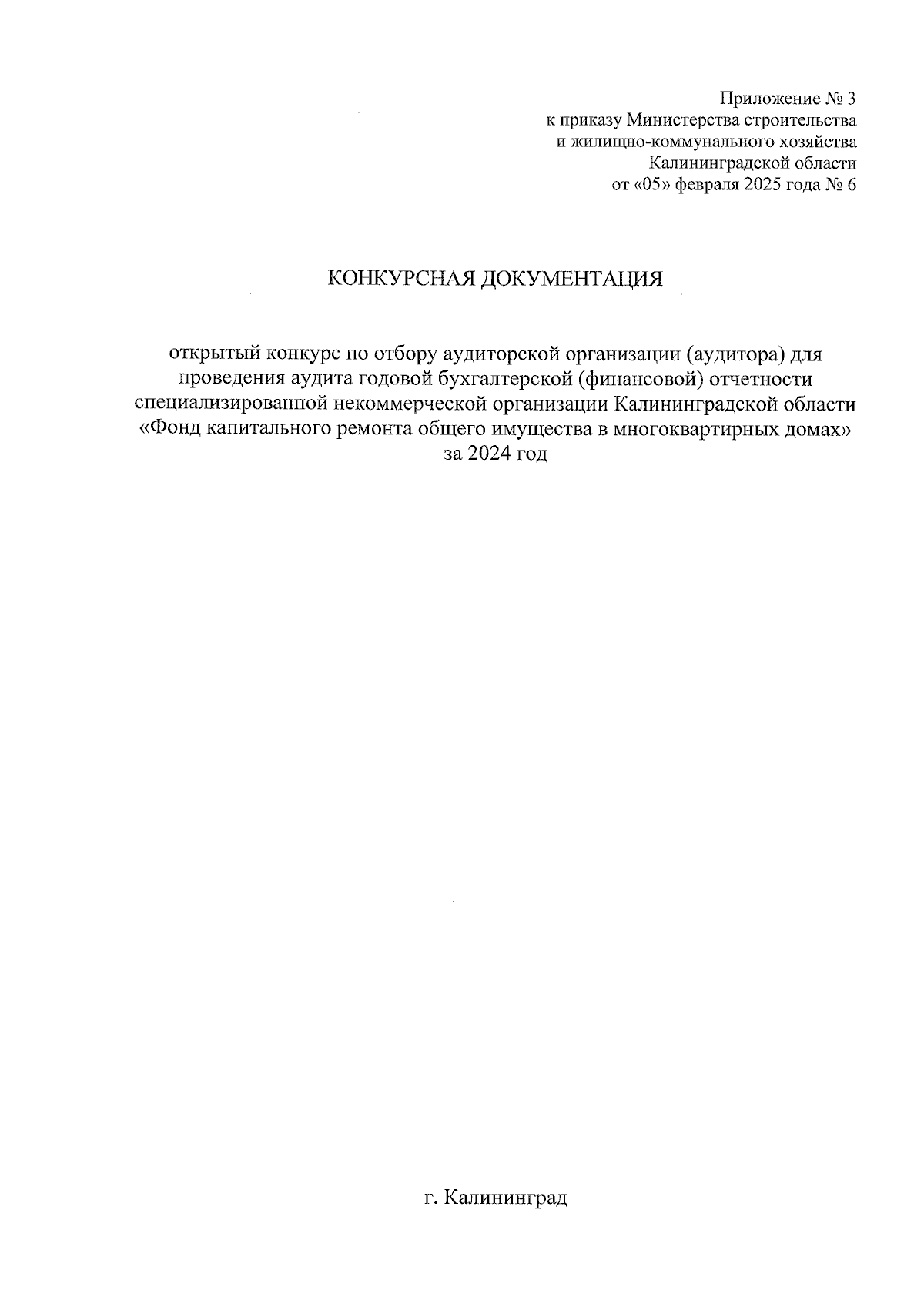 Приложение № 3
к приказу Министерства строительства
и жилищно-коммунального хозяйства
Калининградской области
от «05» февраля 2025 года № 6

КОНКУРСНАЯ ДОКУМЕНТАЦИЯ

открытый конкурс по отбору аудиторской организации (аудитора) для проведения аудита годовой бухгалтерской (финансовой) отчетности специализированной некоммерческой организации Калининградской области «Фонд капитального ремонта общего имущества в многоквартирных домах» за 2024 год

г. Калининград